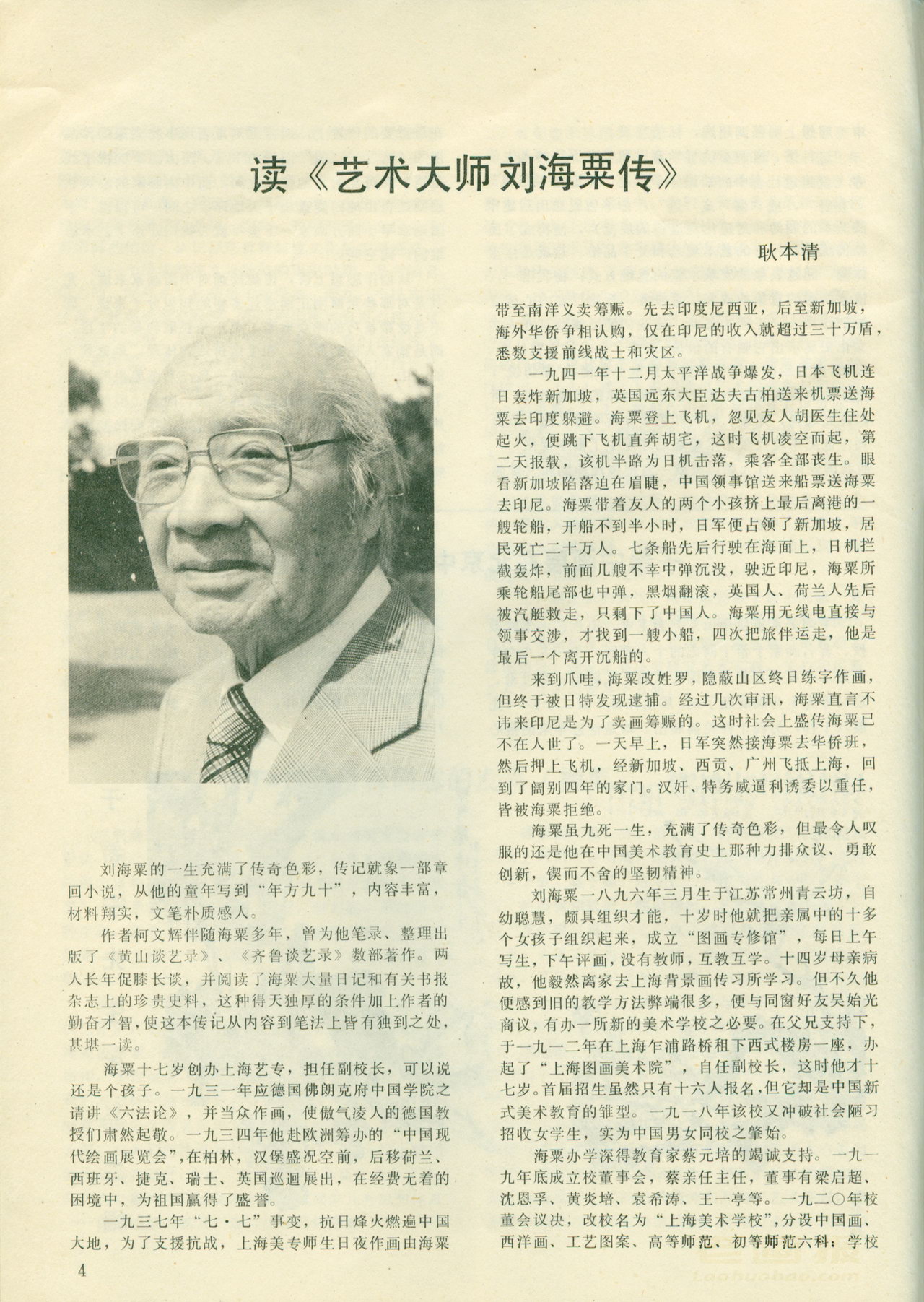 读《艺术大师刘海粟传》

耿本清

刘海粟的一生充满了传奇色彩，传记就象一部章回小说，从他的童年写到“年方九十”，内容丰富，材料翔实，文笔朴质感人。

作者柯文辉伴随海粟多年，曾为他笔录、整理出版了《黄山谈艺录》、《齐鲁谈艺录》数部著作。两人长年促膝长谈，并阅读了海粟大量日记和有关书报杂志上的珍贵史料，这种得天独厚的条件加上作者的勤奋才智，使这本传记从内容到笔法上皆有独到之处，甚堪一读。

海粟十七岁创办上海艺专，担任副校长，可以说还是个孩子。一九三一年应德国佛朗克府中国学院之请讲《六法论》，并当众作画，使傲气凌人的德国教授们肃然起敬。一九三四年他赴欧洲筹办的“中国现代绘画展览会”，在柏林，汉堡盛况空前，后移荷兰、西班牙、捷克、瑞士、英国巡迴展出，在经费无着的困境中，为祖国赢得了盛誉。

一九三七年“七·七”事变，抗日烽火燃遍中国大地，为了支援抗战，上海美专师生日夜作画由海粟带至南洋义卖筹赈。先去印度尼西亚，后至新加坡，海外华侨争相认购，仅在印尼的收入就超过三十万盾，悉数支援前线战士和灾区。

一九四一年十二月太平洋战争爆发，日本飞机连日轰炸新加坡，英国远东大臣达夫古柏送来机票送海粟去印度躲避。海粟登上飞机，忽见友人胡医生住处起火，便跳下飞机直奔胡宅，这时飞机凌空而起，第二天报载，该机半路为日机击落，乘客全部丧生。眼看新加坡陷落迫在眉睫，中国领事馆送来船票送海粟去印尼。海粟带着友人的两个小孩挤上最后离港的一艘轮船，开船不到半小时，日军便占领了新加坡，居民死亡二十万人。七条船先后行驶在海面上，日机拦截轰炸，前面几艘不幸中弹沉没，驶近印尼，海粟所乘轮船尾部也中弹，黑烟翻滚，英国人、荷兰人先后被汽艇救走，只剩下了中国人。海粟用无线电直接与领事交涉，才找到一艘小船，四次把旅伴运走，他是最后一个离开沉船的。

来到爪哇，海粟改姓罗，隐蔽山区终日练字作画，但终于被日特发现逮捕。经过几次审讯，海粟直言不讳来印尼是为了卖画筹赈的。这时社会上盛传海粟已不在人世了。一天早上，日军突然接海粟去华侨班，然后押上飞机，经新加坡、西贡、广州飞抵上海，回到了阔别四年的家门。汉奸、特务威逼利诱委以重任，皆被海粟拒绝。

海粟虽九死一生，充满了传奇色彩，但最令人叹服的还是他在中国美术教育史上那种力排众议、勇敢创新，锲而不舍的坚韧精神。

刘海粟一八九六年三月生于江苏常州青云坊，自幼聪慧，颇具组织才能，十岁时他就把亲属中的十多个女孩子组织起来，成立“图画专修馆”，每日上午写生，下午评画，没有教师，互教互学。十四岁母亲病故，他毅然离家去上海背景画传习所学习。但不久他便感到旧的教学方法弊端很多，便与同窗好友吴始光商议，有办一所新的美术学校之必要。在父兄支持下，于一九一二年在上海乍浦路桥租下西式楼房一座，办起了“上海图画美术院”，自任副校长，这时他才十七岁。首届招生虽然只有十六人报名，但它却是中国新式美术教育的雏型。一九一八年该校又冲破社会陋习招收女学生，实为中国男女同校之肇始。

海粟办学深得教育家蔡元培的竭诚支持。一九一九年底成立校董事会，蔡亲任主任，董事有梁启超、沈恩孚、黄炎培、袁希涛、王一亭等。一九二○年校董会议决，改校名为“上海美术学校”，分设中国画、西洋画、工艺图案、高等师范、初等师范六科；学校

4